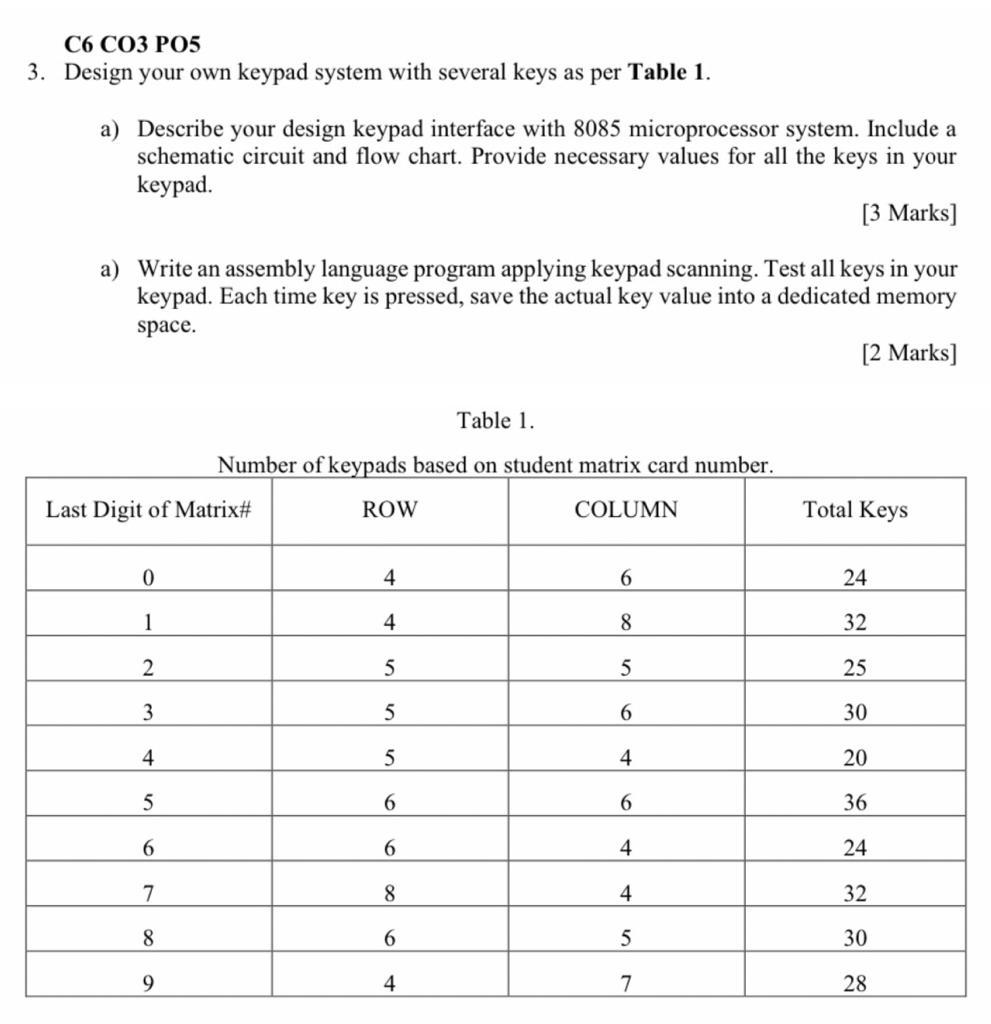 C6 CO3 PO5

3. Design your own keypad system with several keys as per Table 1.

a) Describe your design keypad interface with 8085 microprocessor system. Include a schematic circuit and flow chart. Provide necessary values for all the keys in your keypad.

[3 Marks]

a) Write an assembly language program applying keypad scanning. Test all keys in your keypad. Each time key is pressed, save the actual key value into a dedicated memory space.

[2 Marks]

Table 1.

Number of keypads based on student matrix card number.

| Last Digit of Matrix# | ROW | COLUMN | Total Keys |
|---|---|---|---|
| 0 | 4 | 6 | 24 |
| 1 | 4 | 8 | 32 |
| 2 | 5 | 5 | 25 |
| 3 | 5 | 6 | 30 |
| 4 | 5 | 4 | 20 |
| 5 | 6 | 6 | 36 |
| 6 | 6 | 4 | 24 |
| 7 | 8 | 4 | 32 |
| 8 | 6 | 5 | 30 |
| 9 | 4 | 7 | 28 |